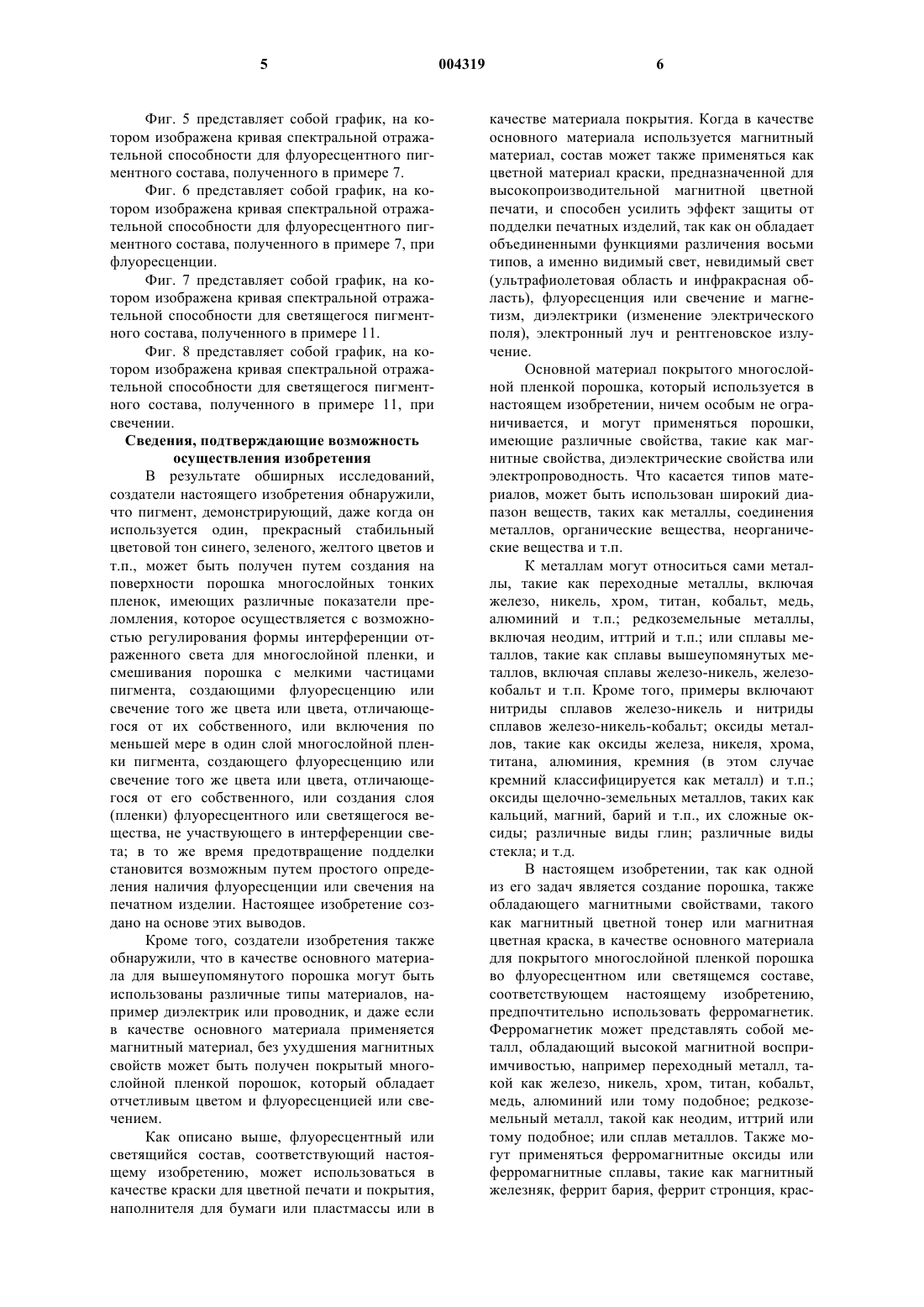 5 004319 6

Фиг. 5 представляет собой график, на котором изображена кривая спектральной отражательной способности для флуоресцентного пигментного состава, полученного в примере 7.

Фиг. 6 представляет собой график, на котором изображена кривая спектральной отражательной способности для флуоресцентного пигментного состава, полученного в примере 7, при флуоресценции.

Фиг. 7 представляет собой график, на котором изображена кривая спектральной отражательной способности для светящегося пигментного состава, полученного в примере 11.

Фиг. 8 представляет собой график, на котором изображена кривая спектральной отражательной способности для светящегося пигментного состава, полученного в примере 11, при свечении.

Сведения, подтверждающие возможность осуществления изобретения

В результате обширных исследований, создатели настоящего изобретения обнаружили, что пигмент, демонстрирующий, даже когда он используется один, прекрасный стабильный цветовой тон синего, зеленого, желтого цветов и т.п., может быть получен путем создания на поверхности порошка многослойных тонких пленок, имеющих различные показатели преломления, которое осуществляется с возможностью регулирования формы интерференции отраженного света для многослойной пленки, и смешивания порошка с мелкими частицами пигмента, создающими флуоресценцию или свечение того же цвета или цвета, отличающегося от их собственного, или включения по меньшей мере в один слой многослойной пленки пигмента, создающего флуоресценцию или свечение того же цвета или цвета, отличающегося от его собственного, или создания слоя (пленки) флуоресцентного или светящегося вещества, не участвующего в интерференции света; в то же время предотвращение подделки становится возможным путем простого определения наличия флуоресценции или свечения на печатном изделии. Настоящее изобретение создано на основе этих выводов.

Кроме того, создатели изобретения также обнаружили, что в качестве основного материала для вышеупомянутого порошка могут быть использованы различные типы материалов, например диэлектрик или проводник, и даже если в качестве основного материала применяется магнитный материал, без ухудшения магнитных свойств может быть получен покрытый многослойной пленкой порошок, который обладает отчетливым цветом и флуоресценцией или свечением.

Как описано выше, флуоресцентный или светящийся состав, соответствующий настоящему изобретению, может использоваться в качестве краски для цветной печати и покрытия, наполнителя для бумаги или пластмассы или в качестве материала покрытия. Когда в качестве основного материала используется магнитный материал, состав может также применяться как цветной материал краски, предназначенной для высокопроизводительной магнитной цветной печати, и способен усилить эффект защиты от подделки печатных изделий, так как он обладает объединенными функциями различения восьми типов, а именно видимый свет, невидимый свет (ультрафиолетовая область и инфракрасная область), флуоресценция или свечение и магнетизм, диэлектрики (изменение электрического поля), электронный луч и рентгеновское излучение.

Основной материал покрытого многослойной пленкой порошка, который используется в настоящем изобретении, ничем особым не ограничивается, и могут применяться порошки, имеющие различные свойства, такие как магнитные свойства, диэлектрические свойства или электропроводность. Что касается типов материалов, может быть использован широкий диапазон веществ, таких как металлы, соединения металлов, органические вещества, неорганические вещества и т.п.

К металлам могут относиться сами металлы, такие как переходные металлы, включая железо, никель, хром, титан, кобальт, медь, алюминий и т.п.; редкоземельные металлы, включая неодим, иттрий и т.п.; или сплавы металлов, такие как сплавы вышеупомянутых металлов, включая сплавы железо-никель, железо-кобальт и т.п. Кроме того, примеры включают нитриды сплавов железо-никель и нитриды сплавов железо-никель-кобальт; оксиды металлов, такие как оксиды железа, никеля, хрома, титана, алюминия, кремния (в этом случае кремний классифицируется как металл) и т.п.; оксиды щелочно-земельных металлов, таких как кальций, магний, барий и т.п., их сложные оксиды; различные виды глин; различные виды стекла; и т.д.

В настоящем изобретении, так как одной из его задач является создание порошка, также обладающего магнитными свойствами, такого как магнитный цветной тонер или магнитная цветная краска, в качестве основного материала для покрытого многослойной пленкой порошка во флуоресцентном или светящемся составе, соответствующем настоящему изобретению, предпочтительно использовать ферромагнетик. Ферромагнетик может представлять собой металл, обладающий высокой магнитной восприимчивостью, например переходный металл, такой как железо, никель, хром, титан, кобальт, медь, алюминий или тому подобное; редкоземельный металл, такой как неодим, иттрий или тому подобное; или сплав металлов. Также могут применяться ферромагнитные оксиды или ферромагнитные сплавы, такие как магнитный железняк, феррит бария, феррит стронция, крас-